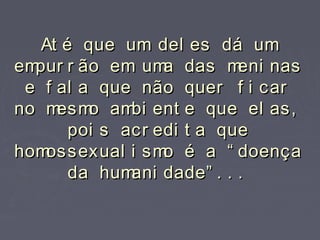 Até que um deles dá um empurrão em uma das meninas e fala que não quer ficar no mesmo ambiente que elas, pois acredita que homossexualismo é a “doença da humanidade”...